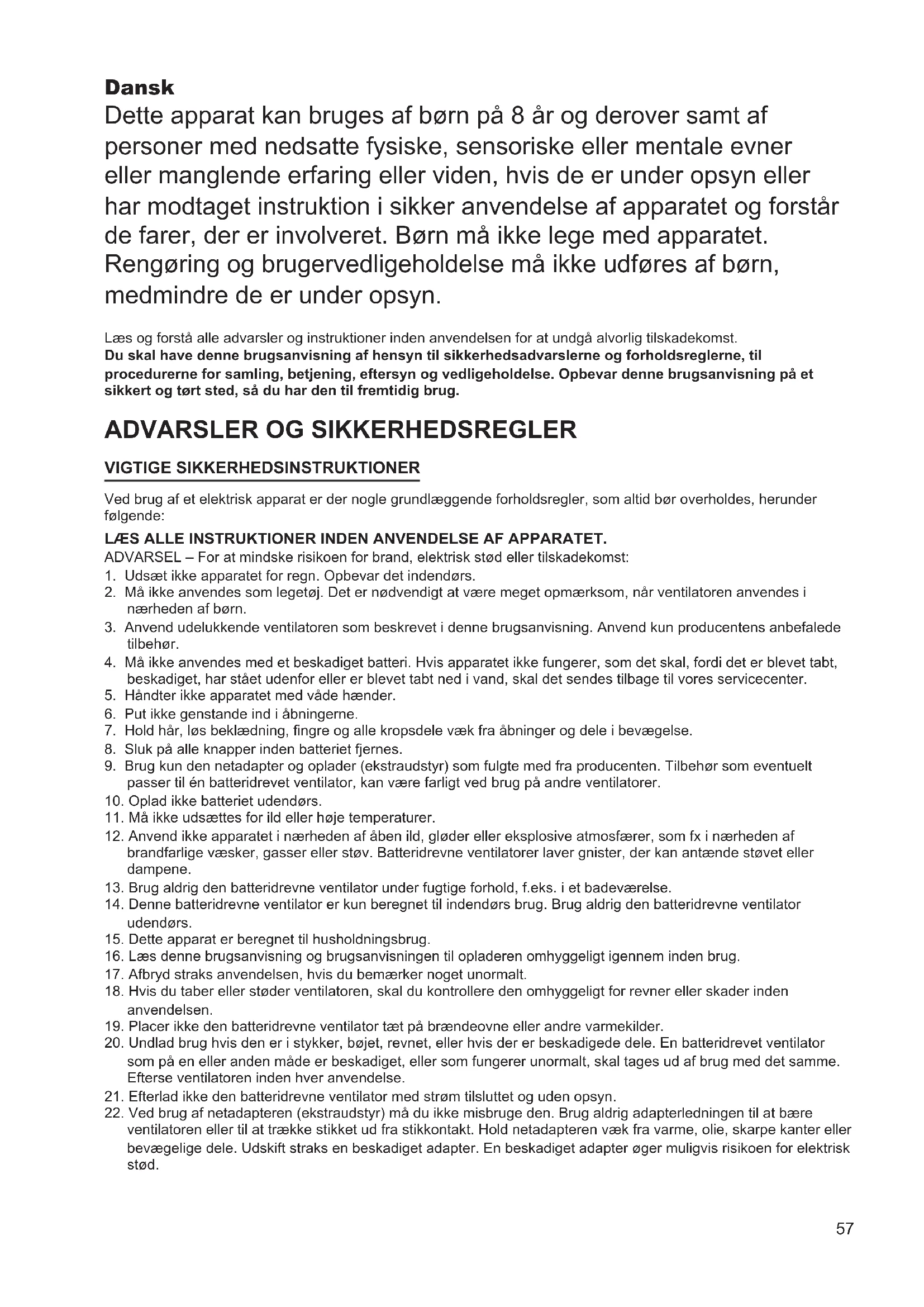 Dansk
Dette apparat kan bruges af børn på 8 år og derover samt af personer med nedsatte fysiske, sensoriske eller mentale evner eller manglende erfaring eller viden, hvis de er under opsyn eller har modtaget instruktion i sikker anvendelse af apparatet og forstår de farer, der er involveret. Børn må ikke lege med apparatet. Rengøring og brugervedligeholdelse må ikke udføres af børn, medmindre de er under opsyn.

Læs og forstå alle advarsler og instruktioner inden anvendelsen for at undgå alvorlig tilskadekomst.
Du skal have denne brugsanvisning af hensyn til sikkerhedsadvarslerne og forholdsreglerne, til procedurerne for samling, betjening, eftersyn og vedligeholdelse. Opbevar denne brugsanvisning på et sikkert og tørt sted, så du har den til fremtidig brug.

ADVARSLER OG SIKKERHEDSREGLER

VIGTIGE SIKKERHEDSINSTRUKTIONER

Ved brug af et elektrisk apparat er der nogle grundlæggende forholdsregler, som altid bør overholdes, herunder følgende:

LÆS ALLE INSTRUKTIONER INDEN ANVENDELSE AF APPARATET.
ADVARSEL – For at mindske risikoen for brand, elektrisk stød eller tilskadekomst:
1. Udsæt ikke apparatet for regn. Opbevar det indendørs.
2. Må ikke anvendes som legetøj. Det er nødvendigt at være meget opmærksom, når ventilatoren anvendes i nærheden af børn.
3. Anvend udelukkende ventilatoren som beskrevet i denne brugsanvisning. Anvend kun producentens anbefalede tilbehør.
4. Må ikke anvendes med et beskadiget batteri. Hvis apparatet ikke fungerer, som det skal, fordi det er blevet tabt, beskadiget, har stået udenfor eller er blevet tabt ned i vand, skal det sendes tilbage til vores servicecenter.
5. Håndter ikke apparatet med våde hænder.
6. Put ikke genstande ind i åbningerne.
7. Hold hår, løs beklædning, fingre og alle kropsdele væk fra åbninger og dele i bevægelse.
8. Sluk på alle knapper inden batteriet fjernes.
9. Brug kun den netadapter og oplader (ekstraudstyr) som fulgte med fra producenten. Tilbehør som eventuelt passer til én batteridrevet ventilator, kan være farligt ved brug på andre ventilatorer.
10. Oplad ikke batteriet udendørs.
11. Må ikke udsættes for ild eller høje temperaturer.
12. Anvend ikke apparatet i nærheden af åben ild, gløder eller eksplosive atmosfærer, som fx i nærheden af brandfarlige væsker, gasser eller støv. Batteridrevne ventilatorer laver gnister, der kan antænde støvet eller dampene.
13. Brug aldrig den batteridrevne ventilator under fugtige forhold, f.eks. i et badeværelse.
14. Denne batteridrevne ventilator er kun beregnet til indendørs brug. Brug aldrig den batteridrevne ventilator udendørs.
15. Dette apparat er beregnet til husholdningsbrug.
16. Læs denne brugsanvisning og brugsanvisningen til opladeren omhyggeligt igennem inden brug.
17. Afbryd straks anvendelsen, hvis du bemærker noget unormalt.
18. Hvis du taber eller støder ventilatoren, skal du kontrollere den omhyggeligt for revner eller skader inden anvendelsen.
19. Placer ikke den batteridrevne ventilator tæt på brændeovne eller andre varmekilder.
20. Undlad brug hvis den er i stykker, bøjet, revnet, eller hvis der er beskadigede dele. En batteridrevet ventilator som på en eller anden måde er beskadiget, eller som fungerer unormalt, skal tages ud af brug med det samme. Efterse ventilatoren inden hver anvendelse.
21. Efterlad ikke den batteridrevne ventilator med strøm tilsluttet og uden opsyn.
22. Ved brug af netadapteren (ekstraudstyr) må du ikke misbruge den. Brug aldrig adapterledningen til at bære ventilatoren eller til at trække stikket ud fra stikkontakt. Hold netadapteren væk fra varme, olie, skarpe kanter eller bevægelige dele. Udskift straks en beskadiget adapter. En beskadiget adapter øger muligvis risikoen for elektrisk stød.

57